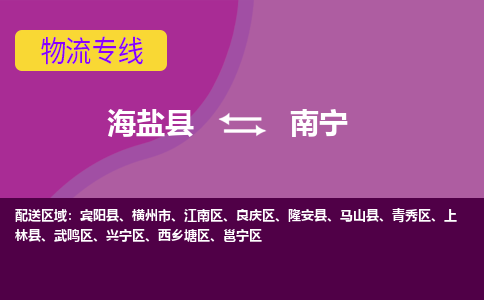 物流专线

海盐县 南宁

配送区域：宾阳县、横州市、江南区、良庆区、隆安县、马山县、青秀区、上林县、武鸣区、兴宁区、西乡塘区、邕宁区